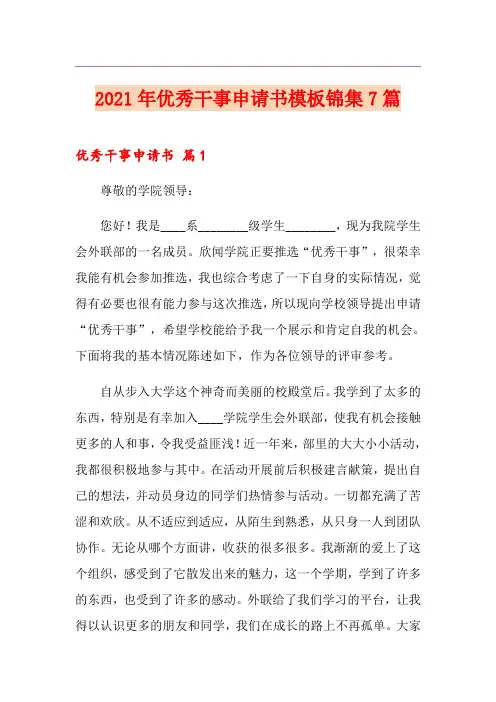 2021年优秀干事申请书模板锦集7篇

优秀干事申请书 篇1

尊敬的学院领导：

您好！我是____系________级学生________，现为我院学生会外联部的一名成员。欣闻学院正要推选“优秀干事”，很荣幸我能有机会参加推选，我也综合考虑了一下自身的实际情况，觉得有必要也很有能力参与这次推选，所以现向学校领导提出申请“优秀干事”，希望学校能给予我一个展示和肯定自我的机会。下面将我的基本情况陈述如下，作为各位领导的评审参考。

自从步入大学这个神奇而美丽的校殿堂后。我学到了太多的东西，特别是有幸加入____学院学生会外联部，使我有机会接触更多的人和事，令我受益匪浅！近一年来，部里的大大小小活动，我都很积极地参与其中。在活动开展前后积极建言献策，提出自己的想法，并动员身边的同学们热情参与活动。一切都充满了苦涩和欢欣。从不适应到适应，从陌生到熟悉，从只身一人到团队协作。无论从哪个方面讲，收获的很多很多。我渐渐的爱上了这个组织，感受到了它散发出来的魅力，这一个学期，学到了许多的东西，也受到了许多的感动。外联给了我们学习的平台，让我得以认识更多的朋友和同学，我们在成长的路上不再孤单。大家